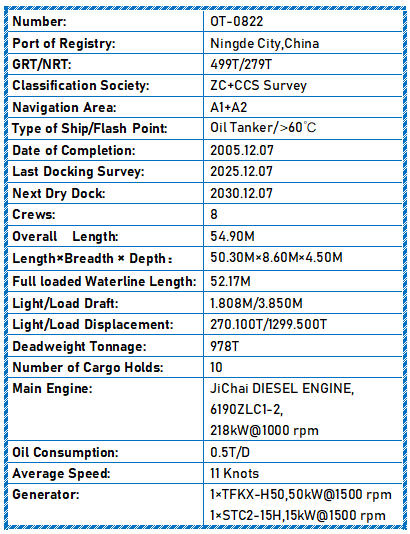 | Number: | OT-0822 |
|---|---|
| Port of Registry: | Ningde City,China |
| GRT/NRT: | 499T/279T |
| Classification Society: | ZC+CCS Survey |
| Navigation Area: | A1+A2 |
| Type of Ship/Flash Point: | Oil Tanker/>60℃ |
| Date of Completion: | 2005.12.07 |
| Last Docking Survey: | 2025.12.07 |
| Next Dry Dock: | 2030.12.07 |
| Crews: | 8 |
| Overall Length: | 54.90M |
| Length×Breadth × Depth： | 50.30M×8.60M×4.50M |
| Full loaded Waterline Length: | 52.17M |
| Light/Load Draft: | 1.808M/3.850M |
| Light/Load Displacement: | 270.100T/1299.500T |
| Deadweight Tonnage: | 978T |
| Number of Cargo Holds: | 10 |
| Main Engine: | JiChai DIESEL ENGINE, 6190ZLC1-2, 218kW@1000 rpm |
| Oil Consumption: | 0.5T/D |
| Average Speed: | 11 Knots |
| Generator: | 1×TFKX-H50,50kW@1500 rpm 1×STC2-15H,15kW@1500 rpm |